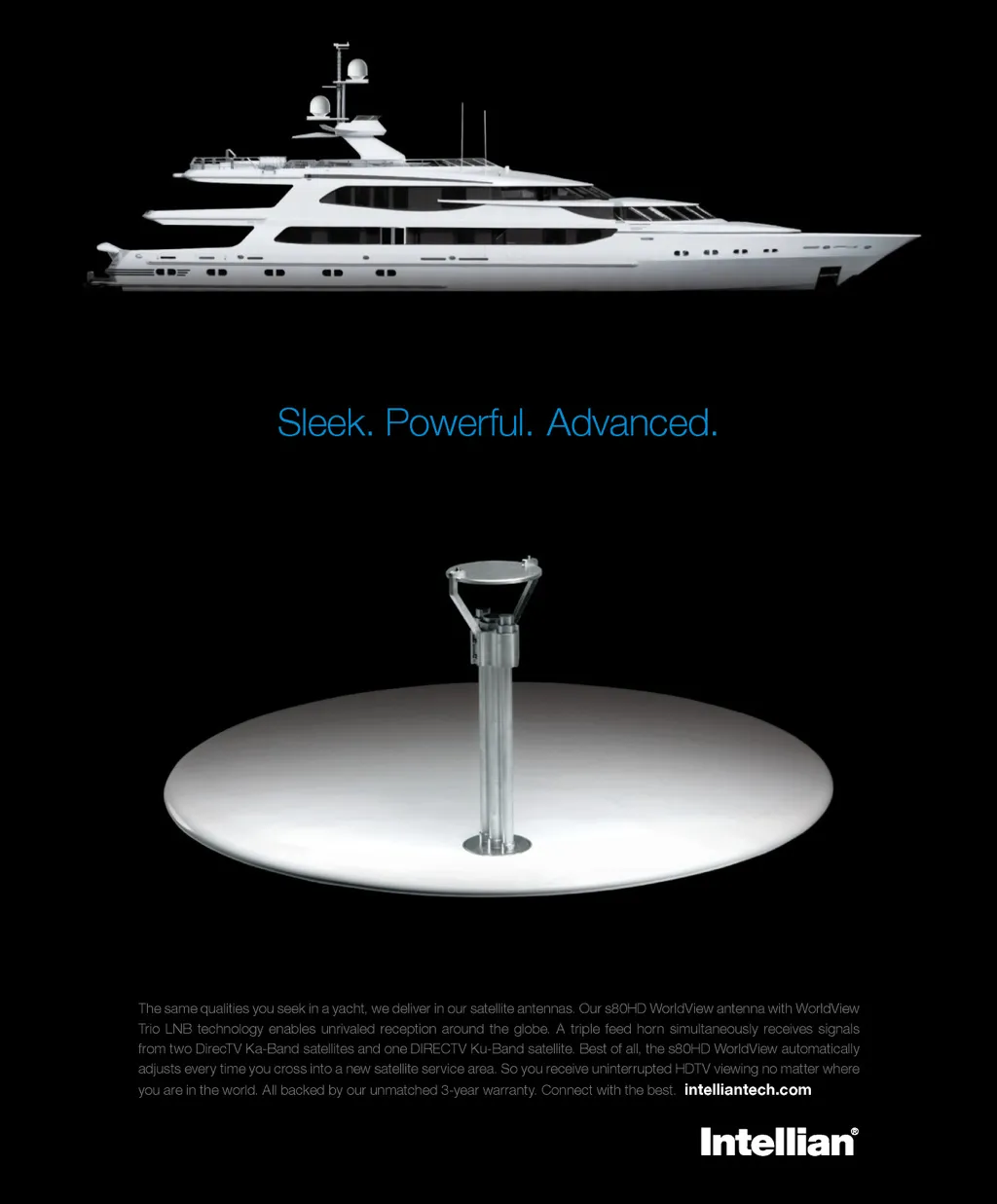 Sleek. Powerful. Advanced.

The same qualities you seek in a yacht, we deliver in our satellite antennas. Our s80HD WorldView antenna with WorldView Trio LNB technology enables unrivaled reception around the globe. A triple feed horn simultaneously receives signals from two DirecTV Ka-Band satellites and one DIRECTV Ku-Band satellite. Best of all, the s80HD WorldView automatically adjusts every time you cross into a new satellite service area. So you receive uninterrupted HDTV viewing no matter where you are in the world. All backed by our unmatched 3-year warranty. Connect with the best. intelliantech.com

Intellian®